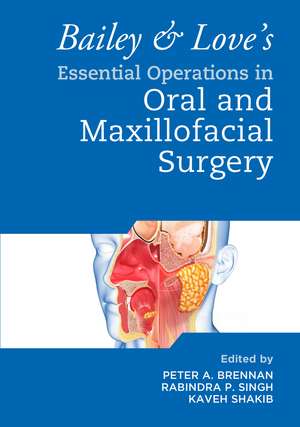 Bailey & Love's
Essential Operations in
Oral and Maxillofacial Surgery

Edited by
PETER A. BRENNAN
RABINDRA P. SINGH
KAVEH SHAKIB